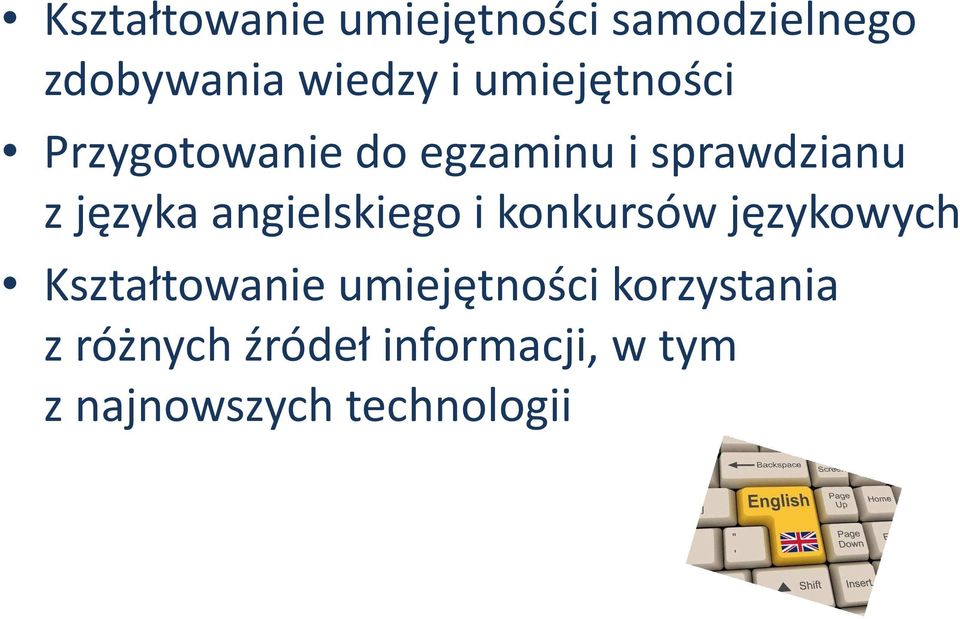 • Kształtowanie umiejętności samodzielnego zdobywania wiedzy i umiejętności
• Przygotowanie do egzaminu i sprawdzianu z języka angielskiego i konkursów językowych
• Kształtowanie umiejętności korzystania z różnych źródeł informacji, w tym z najnowszych technologii

Backspace
Scre
English
Page Up
Home
Page Down
Shift
Insert